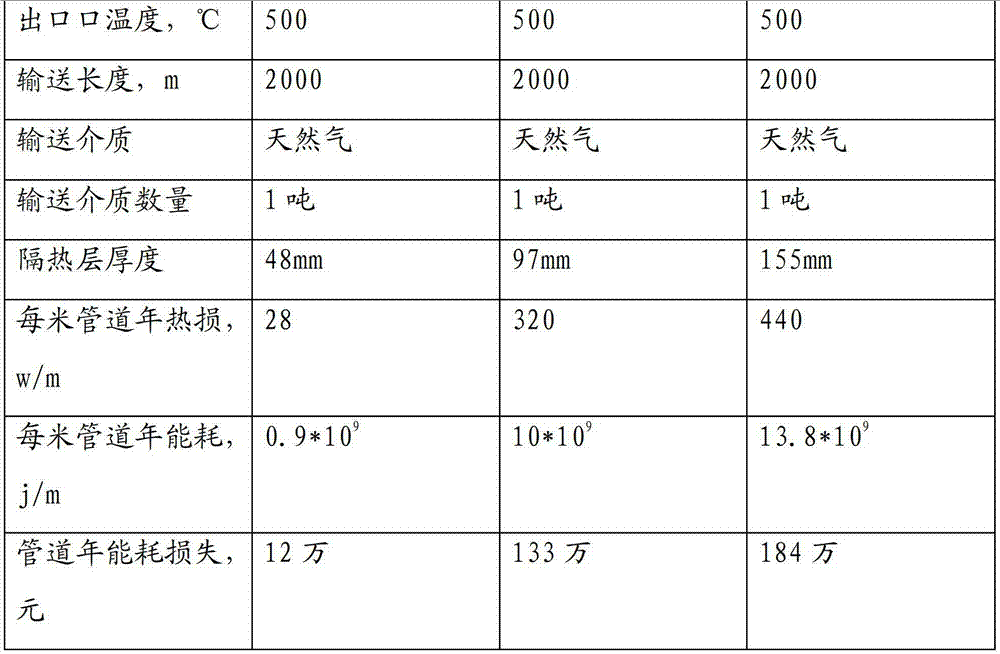 | 出口口温度，℃ | 500 | 500 | 500 |
|---|---|---|---|
| 输送长度，m | 2000 | 2000 | 2000 |
| 输送介质 | 天然气 | 天然气 | 天然气 |
| 输送介质数量 | 1 吨 | 1 吨 | 1 吨 |
| 隔热层厚度 | 48mm | 97mm | 155mm |
| 每米管道年热损，w/m | 28 | 320 | 440 |
| 每米管道年能耗，j/m | $0.9*10^9$ | $10*10^9$ | $13.8*10^9$ |
| 管道年能耗损失，元 | 12 万 | 133 万 | 184 万 |